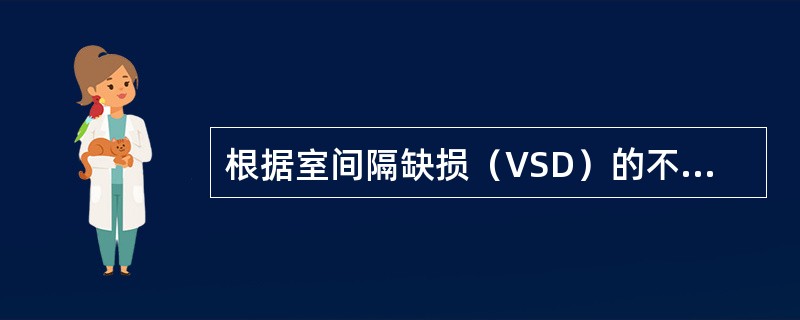 根据室间隔缺损（VSD）的不...